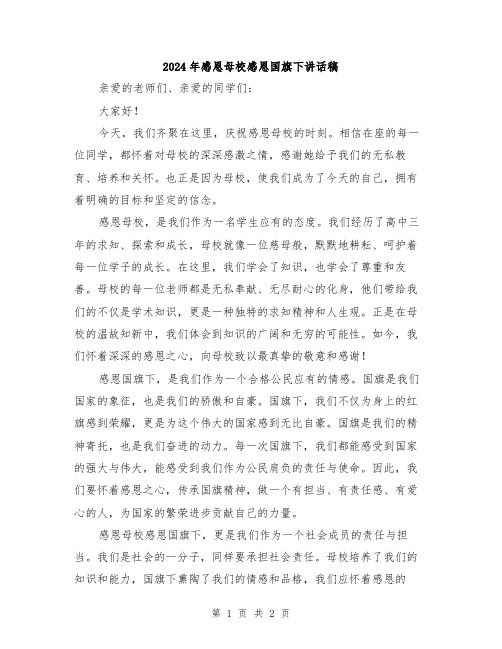 2024年感恩母校感恩国旗下讲话稿

亲爱的老师们、亲爱的同学们：

大家好！

今天，我们齐聚在这里，庆祝感恩母校的时刻。相信在座的每一位同学，都怀着对母校的深深感激之情，感谢她给予我们的无私教育、培养和关怀。也正是因为母校，使我们成为了今天的自己，拥有着明确的目标和坚定的信念。

感恩母校，是我们作为一名学生应有的态度。我们经历了高中三年的求知、探索和成长，母校就像一位慈母般，默默地耕耘、呵护着每一位学子的成长。在这里，我们学会了知识，也学会了尊重和友善。母校的每一位老师都是无私奉献、无尽耐心的化身，他们带给我们的不仅是学术知识，更是一种独特的求知精神和人生观。正是在母校的温故知新中，我们体会到知识的广阔和无穷的可能性。如今，我们怀着深深的感恩之心，向母校致以最真挚的敬意和感谢！

感恩国旗下，是我们作为一个合格公民应有的情感。国旗是我们国家的象征，也是我们的骄傲和自豪。国旗下，我们不仅为身上的红旗感到荣耀，更是为这个伟大的国家感到无比自豪。国旗是我们的精神寄托，也是我们奋进的动力。每一次国旗下，我们都能感受到国家的强大与伟大，能感受到我们作为公民肩负的责任与使命。因此，我们要怀着感恩之心，传承国旗精神，做一个有担当、有责任感、有爱心的人，为国家的繁荣进步贡献自己的力量。

感恩母校感恩国旗下，更是我们作为一个社会成员的责任与担当。我们是社会的一分子，同样要承担社会责任。母校培养了我们的知识和能力，国旗下熏陶了我们的情感和品格，我们应怀着感恩的

第 1 页 共 2 页